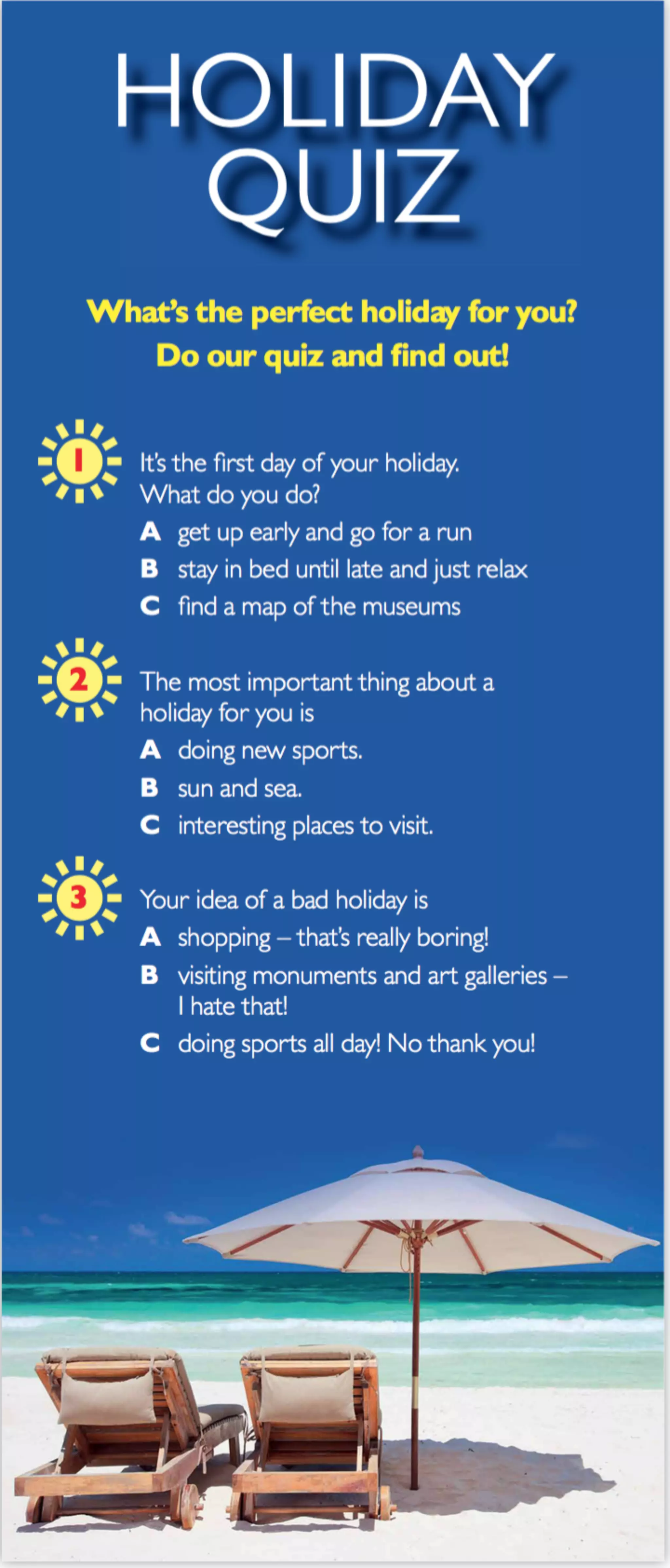 HOLIDAY QUIZ

What's the perfect holiday for you? Do our quiz and find out!

1 It's the first day of your holiday. What do you do?
A get up early and go for a run
B stay in bed until late and just relax
C find a map of the museums

2 The most important thing about a holiday for you is
A doing new sports.
B sun and sea.
C interesting places to visit.

3 Your idea of a bad holiday is
A shopping – that's really boring!
B visiting monuments and art galleries – I hate that!
C doing sports all day! No thank you!